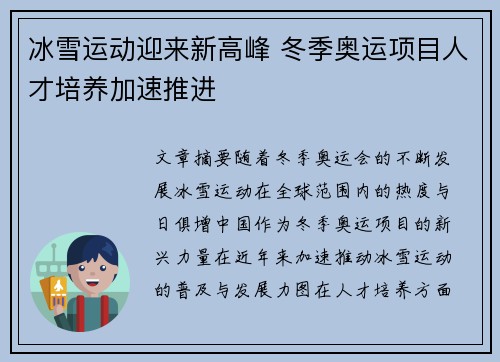 冰雪运动迎来新高峰 冬季奥运项目人才培养加速推进

文章摘要随着冬季奥运会的不断发展冰雪运动在全球范围内的热度与日俱增中国作为冬季奥运项目的新兴力量在近年来加速推动冰雪运动的普及与发展力图在人才培养方面